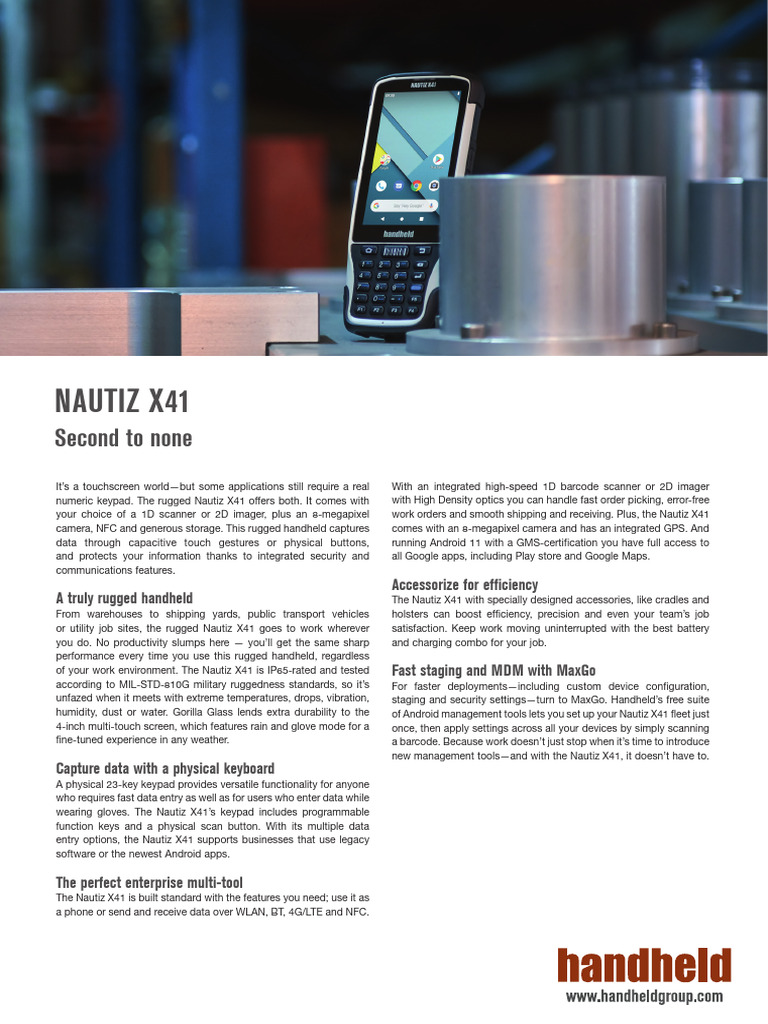 NAUTIZ X41

Second to none

It's a touchscreen world—but some applications still require a real numeric keypad. The rugged Nautiz X41 offers both. It comes with your choice of a 1D scanner or 2D imager, plus an 8-megapixel camera, NFC and generous storage. This rugged handheld captures data through capacitive touch gestures or physical buttons, and protects your information thanks to integrated security and communications features.

A truly rugged handheld
From warehouses to shipping yards, public transport vehicles or utility job sites, the rugged Nautiz X41 goes to work wherever you do. No productivity slumps here — you'll get the same sharp performance every time you use this rugged handheld, regardless of your work environment. The Nautiz X41 is IP65-rated and tested according to MIL-STD-810G military ruggedness standards, so it's unfazed when it meets with extreme temperatures, drops, vibration, humidity, dust or water. Gorilla Glass lends extra durability to the 4-inch multi-touch screen, which features rain and glove mode for a fine-tuned experience in any weather.

Capture data with a physical keyboard
A physical 23-key keypad provides versatile functionality for anyone who requires fast data entry as well as for users who enter data while wearing gloves. The Nautiz X41's keypad includes programmable function keys and a physical scan button. With its multiple data entry options, the Nautiz X41 supports businesses that use legacy software or the newest Android apps.

The perfect enterprise multi-tool
The Nautiz X41 is built standard with the features you need; use it as a phone or send and receive data over WLAN, BT, 4G/LTE and NFC.

With an integrated high-speed 1D barcode scanner or 2D imager with High Density optics you can handle fast order picking, error-free work orders and smooth shipping and receiving. Plus, the Nautiz X41 comes with an 8-megapixel camera and has an integrated GPS. And running Android 11 with a GMS-certification you have full access to all Google apps, including Play store and Google Maps.

Accessorize for efficiency
The Nautiz X41 with specially designed accessories, like cradles and holsters can boost efficiency, precision and even your team's job satisfaction. Keep work moving uninterrupted with the best battery and charging combo for your job.

Fast staging and MDM with MaxGo
For faster deployments—including custom device configuration, staging and security settings—turn to MaxGo. Handheld's free suite of Android management tools lets you set up your Nautiz X41 fleet just once, then apply settings across all your devices by simply scanning a barcode. Because work doesn't just stop when it's time to introduce new management tools—and with the Nautiz X41, it doesn't have to.

handheld
www.handheldgroup.com